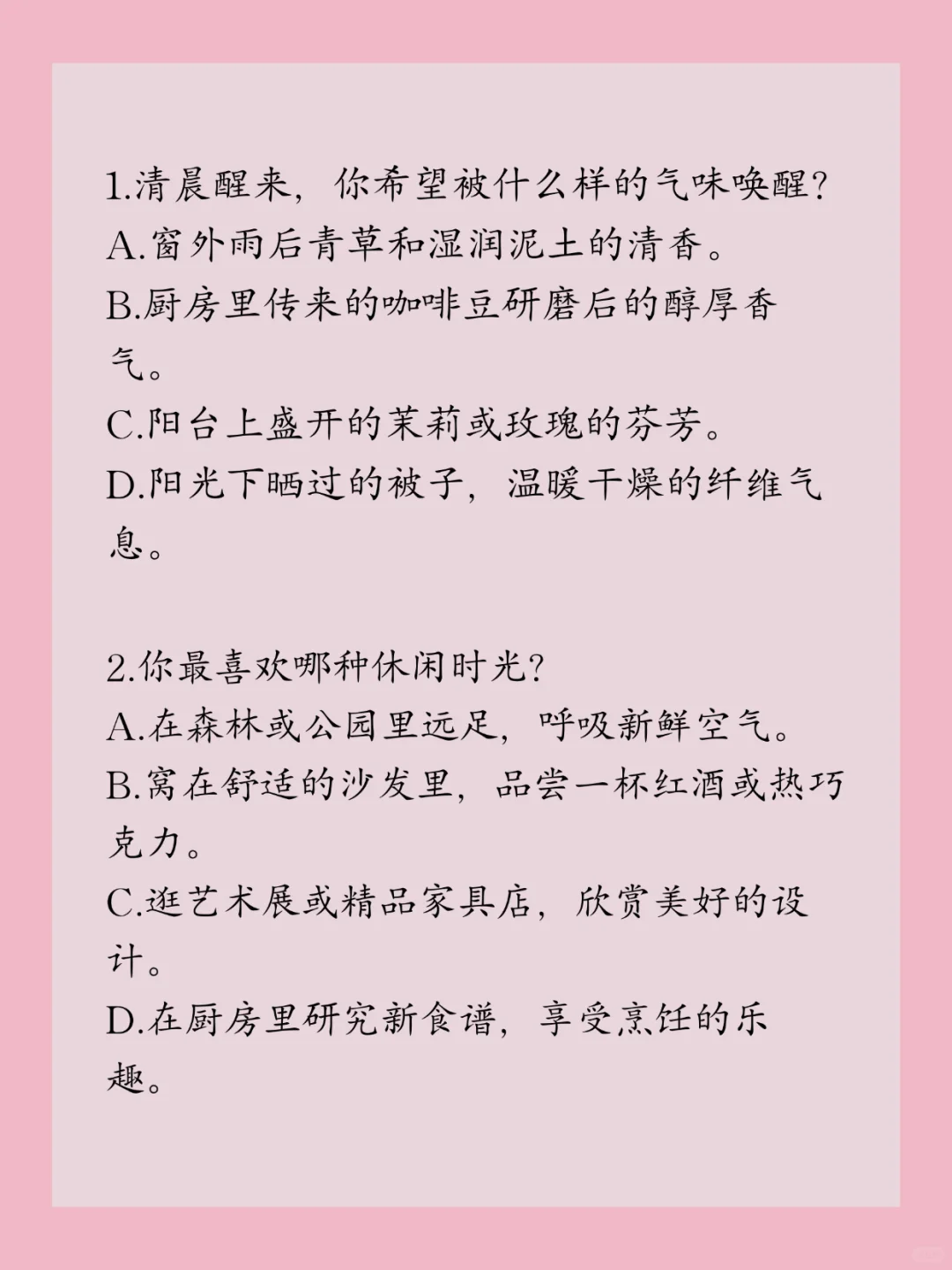 1.清晨醒来，你希望被什么样的气味唤醒？
A.窗外雨后青草和湿润泥土的清香。
B.厨房里传来的咖啡豆研磨后的醇厚香气。
C.阳台上盛开的茉莉或玫瑰的芬芳。
D.阳光下晒过的被子，温暖干燥的纤维气息。

2.你最喜欢哪种休闲时光？
A.在森林或公园里远足，呼吸新鲜空气。
B.窝在舒适的沙发里，品尝一杯红酒或热巧克力。
C.逛艺术展或精品家具店，欣赏美好的设计。
D.在厨房里研究新食谱，享受烹饪的乐趣。